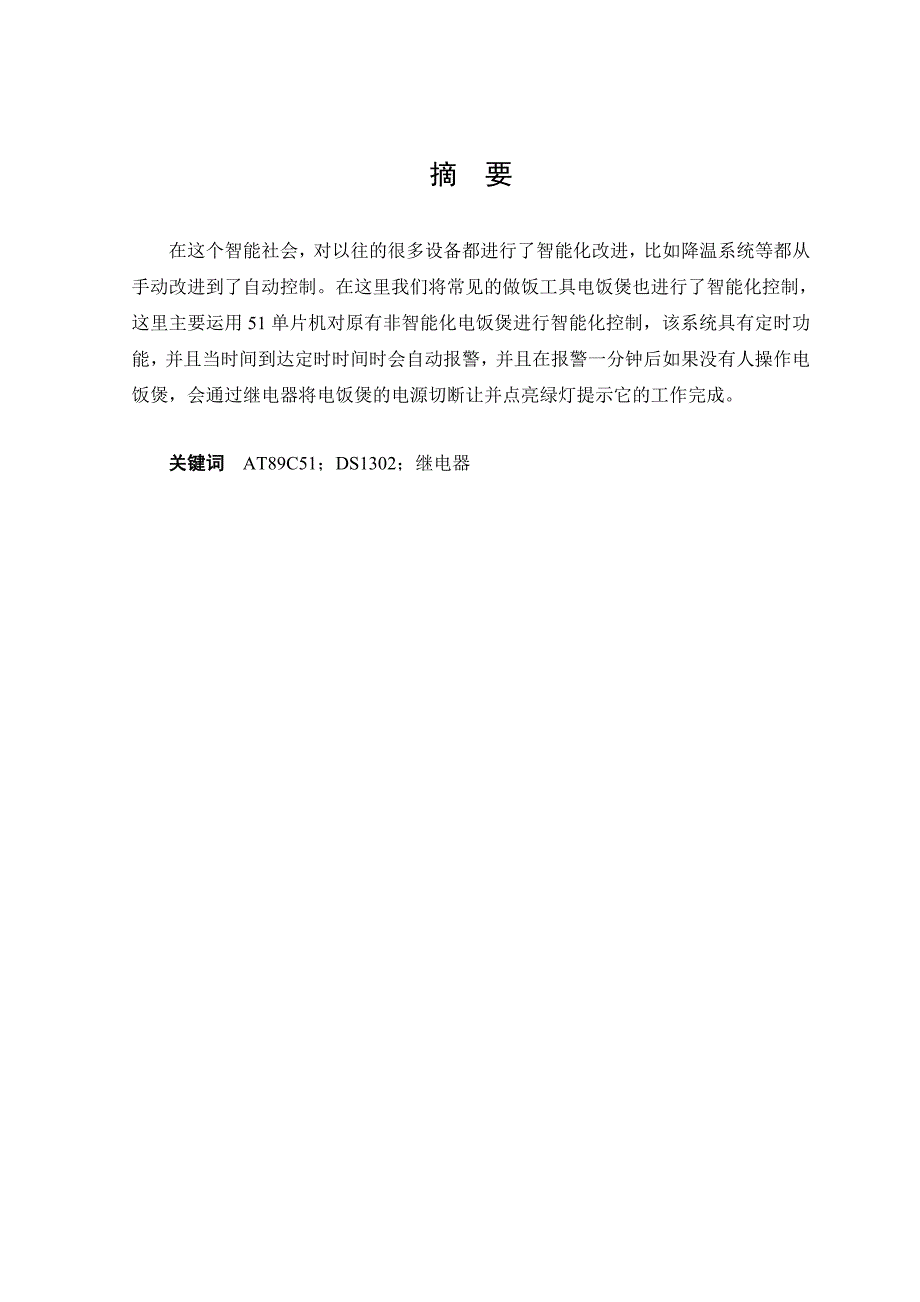 摘 要

在这个智能社会，对以往的很多设备都进行了智能化改进，比如降温系统等都从手动改进到了自动控制。在这里我们将常见的做饭工具电饭煲也进行了智能化控制，这里主要运用 51 单片机对原有非智能化电饭煲进行智能化控制，该系统具有定时功能，并且当时间到达定时时间时会自动报警，并且在报警一分钟后如果没有人操作电饭煲，会通过继电器将电饭煲的电源切断让并点亮绿灯提示它的工作完成。

关键词 AT89C51；DS1302；继电器